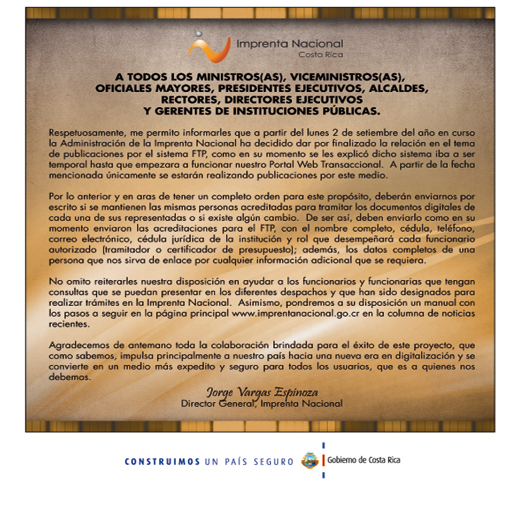 Imprenta Nacional
Costa Rica

A TODOS LOS MINISTROS(AS), VICEMINISTROS(AS), OFICIALES MAYORES, PRESIDENTES EJECUTIVOS, ALCALDES, RECTORES, DIRECTORES EJECUTIVOS Y GERENTES DE INSTITUCIONES PÚBLICAS.

Respetuosamente, me permito informarles que a partir del lunes 2 de setiembre del año en curso la Administración de la Imprenta Nacional ha decidido dar por finalizado la relación en el tema de publicaciones por el sistema FTP, como en su momento se les explicó dicho sistema iba a ser temporal hasta que empezara a funcionar nuestro Portal Web Transaccional. A partir de la fecha mencionada únicamente se estarán realizando publicaciones por este medio.

Por lo anterior y en aras de tener un completo orden para este propósito, deberán enviarnos por escrito si se mantienen las mismas personas acreditadas para tramitar los documentos digitales de cada una de sus representadas o si existe algún cambio. De ser así, deben enviarlo como en su momento enviaron las acreditaciones para el FTP, con el nombre completo, cédula, teléfono, correo electrónico, cédula jurídica de la institución y rol que desempeñará cada funcionario autorizado (tramitador o certificador de presupuesto); además, los datos completos de una persona que nos sirva de enlace por cualquier información adicional que se requiera.

No omito reiterarles nuestra disposición en ayudar a los funcionarios y funcionarias que tengan consultas que se puedan presentar en los diferentes despachos y que han sido designados para realizar trámites en la Imprenta Nacional. Asimismo, pondremos a su disposición un manual con los pasos a seguir en la página principal www.imprentanacional.go.cr en la columna de noticias recientes.

Agradecemos de antemano toda la colaboración brindada para el éxito de este proyecto, que como sabemos, impulsa principalmente a nuestro país hacia una nueva era en digitalización y se convierte en un medio más expedito y seguro para todos los usuarios, que es a quienes nos debemos.

Jorge Vargas Espinoza
Director General, Imprenta Nacional

CONSTRUIMOS UN PAÍS SEGURO Gobierno de Costa Rica